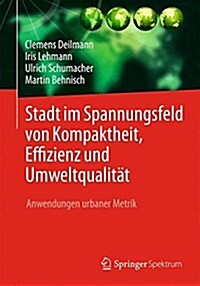 Clemens Deilmann
Iris Lehmann
Ulrich Schumacher
Martin Behnisch

Stadt im Spannungsfeld von Kompaktheit, Effizienz und Umweltqualität

Anwendungen urbaner Metrik

Springer Spektrum